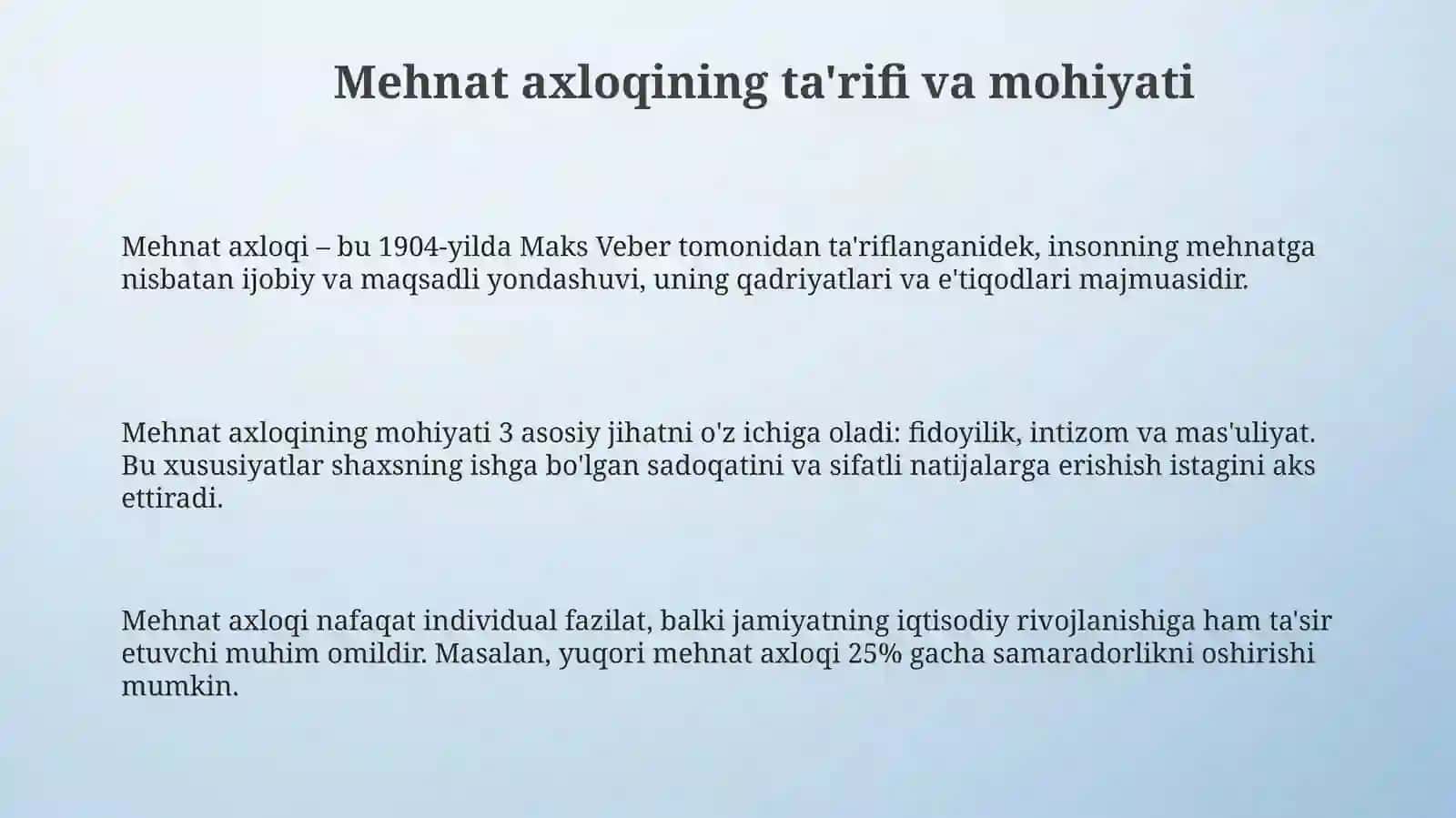 Mehnat axloqining ta'rifi va mohiyati

Mehnat axloqi – bu 1904-yilda Maks Veber tomonidan ta'riflanganidek, insonning mehnatga nisbatan ijobiy va maqsadli yondashuvi, uning qadriyatlari va e'tiqodlari majmuasidir.

Mehnat axloqining mohiyati 3 asosiy jihatni o'z ichiga oladi: fidoyilik, intizom va mas'uliyat. Bu xususiyatlar shaxsning ishga bo'lgan sadoqatini va sifatli natijalarga erishish istagini aks ettiradi.

Mehnat axloqi nafaqat individual fazilat, balki jamiyatning iqtisodiy rivojlanishiga ham ta'sir etuvchi muhim omildir. Masalan, yuqori mehnat axloqi 25% gacha samaradorlikni oshirishi mumkin.